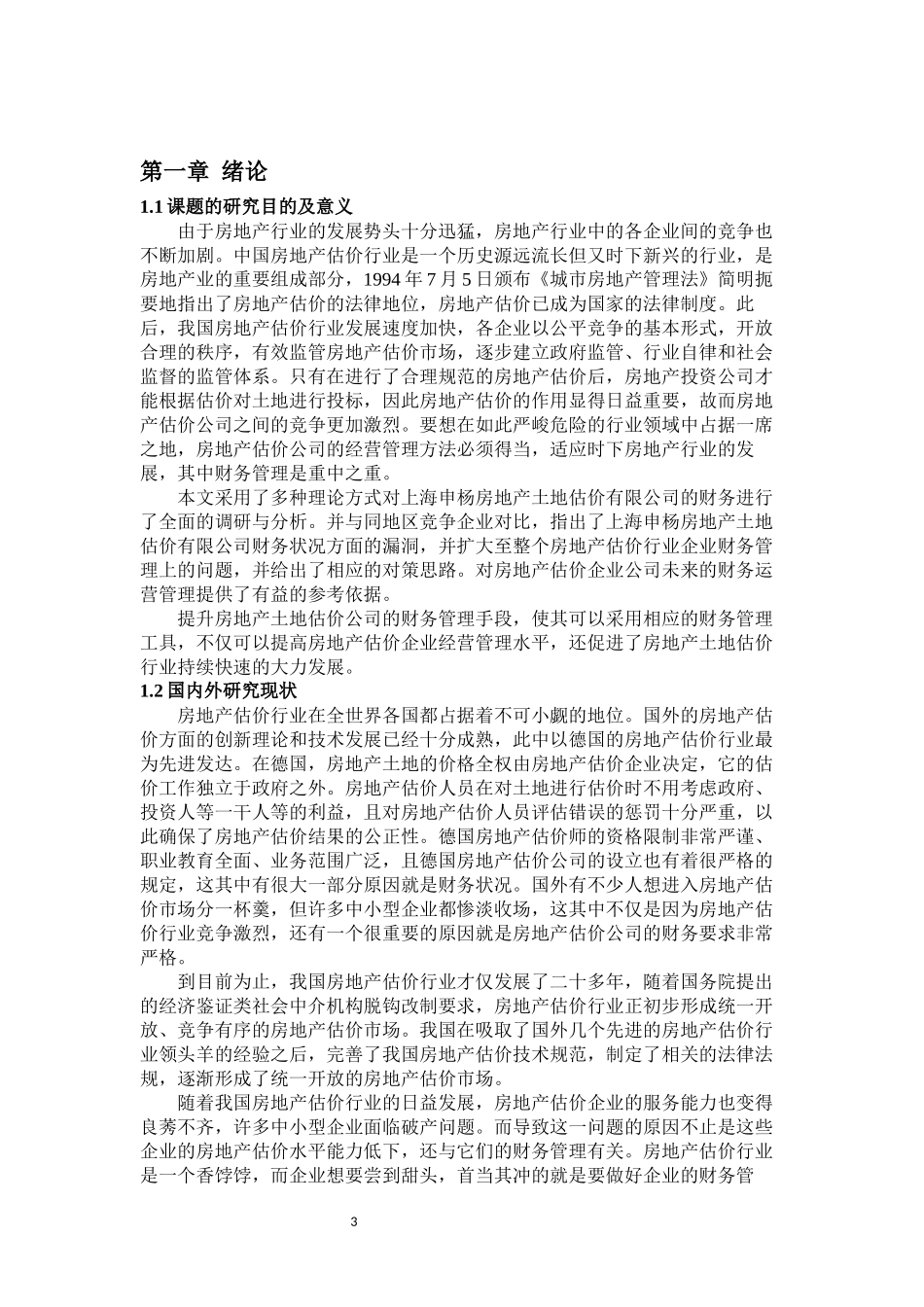 第一章 绪论

1.1 课题的研究目的及意义

由于房地产行业的发展势头十分迅猛，房地产行业中的各企业间的竞争也不断加剧。中国房地产估价行业是一个历史源远流长但又时下新兴的行业，是房地产业的重要组成部分，1994 年 7 月 5 日颁布《城市房地产管理法》简明扼要地指出了房地产估价的法律地位，房地产估价已成为国家的法律制度。此后，我国房地产估价行业发展速度加快，各企业以公平竞争的基本形式，开放合理的秩序，有效监管房地产估价市场，逐步建立政府监管、行业自律和社会监督的监管体系。只有在进行了合理规范的房地产估价后，房地产投资公司才能根据估价对土地进行投标，因此房地产估价的作用显得日益重要，故而房地产估价公司之间的竞争更加激烈。要想在如此严峻危险的行业领域中占据一席之地，房地产估价公司的经营管理方法必须得当，适应时下房地产行业的发展，其中财务管理是重中之重。

本文采用了多种理论方式对上海申杨房地产土地估价有限公司的财务进行了全面的调研与分析。并与同地区竞争企业对比，指出了上海申杨房地产土地估价有限公司财务状况方面的漏洞，并扩大至整个房地产估价行业企业财务管理上的问题，并给出了相应的对策思路。对房地产估价企业公司未来的财务运营管理提供了有益的参考依据。

提升房地产土地估价公司的财务管理手段，使其可以采用相应的财务管理工具，不仅可以提高房地产估价企业经营管理水平，还促进了房地产土地估价行业持续快速的大力发展。

1.2 国内外研究现状

房地产估价行业在全世界各国都占据着不可小觑的地位。国外的房地产估价方面的创新理论和技术发展已经十分成熟，此中以德国的房地产估价行业最为先进发达。在德国，房地产土地的价格全权由房地产估价企业决定，它的估价工作独立于政府之外。房地产估价人员在对土地进行估价时不用考虑政府、投资人等一干人等的利益，且对房地产估价人员评估错误的惩罚十分严重，以此确保了房地产估价结果的公正性。德国房地产估价师的资格限制非常严谨、职业教育全面、业务范围广泛，且德国房地产估价公司的设立也有着很严格的规定，这其中有很大一部分原因就是财务状况。国外有不少人想进入房地产估价市场分一杯羹，但许多中小型企业都惨淡收场，这其中不仅是因为房地产估价行业竞争激烈，还有一个很重要的原因就是房地产估价公司的财务要求非常严格。

到目前为止，我国房地产估价行业才仅发展了二十多年，随着国务院提出的经济鉴证类社会中介机构脱钩改制要求，房地产估价行业正初步形成统一开放、竞争有序的房地产估价市场。我国在吸取了国外几个先进的房地产估价行业领头羊的经验之后，完善了我国房地产估价技术规范，制定了相关的法律法规，逐渐形成了统一开放的房地产估价市场。

随着我国房地产估价行业的日益发展，房地产估价企业的服务能力也变得良莠不齐，许多中小型企业面临破产问题。而导致这一问题的原因不止是这些企业的房地产估价水平能力低下，还与它们的财务管理有关。房地产估价行业是一个香饽饽，而企业想要尝到甜头，首当其冲的就是要做好企业的财务管

3